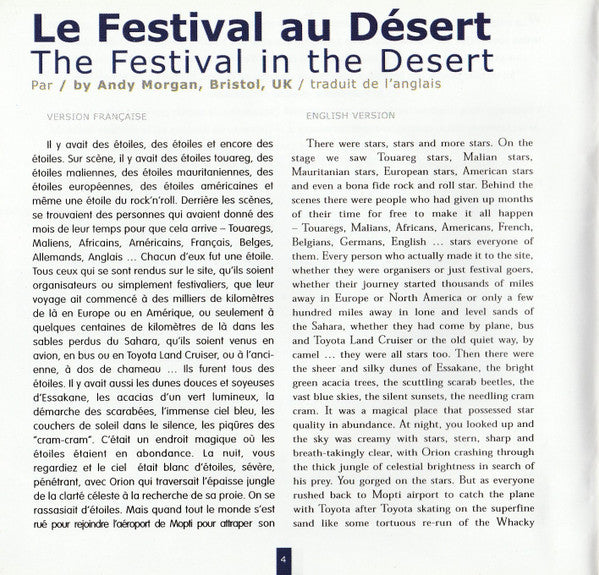 Le Festival au Désert
The Festival in the Desert
Par / by Andy Morgan, Bristol, UK / traduit de l'anglais

VERSION FRANÇAISE

Il y avait des étoiles, des étoiles et encore des étoiles. Sur scène, il y avait des étoiles touareg, des étoiles maliennes, des étoiles mauritaniennes, des étoiles européennes, des étoiles américaines et même une étoile du rock'n'roll. Derrière les scènes, se trouvaient des personnes qui avaient donné des mois de leur temps pour que cela arrive – Touaregs, Maliens, Africains, Américains, Français, Belges, Allemands, Anglais ... Chacun d'eux fut une étoile. Tous ceux qui se sont rendus sur le site, qu'ils soient organisateurs ou simplement festivaliers, que leur voyage ait commencé à des milliers de kilomètres de là en Europe ou en Amérique, ou seulement à quelques centaines de kilomètres de là dans les sables perdus du Sahara, qu'ils soient venus en avion, en bus ou en Toyota Land Cruiser, ou à l'ancienne, à dos de chameau ... Ils furent tous des étoiles. Il y avait aussi les dunes douces et soyeuses d'Essakane, les acacias d'un vert lumineux, la démarche des scarabées, l'immense ciel bleu, les couchers de soleil dans le silence, les piqûres des "cram-cram". C'était un endroit magique où les étoiles étaient en abondance. La nuit, vous regardiez et le ciel était blanc d'étoiles, sévère, pénétrant, avec Orion qui traversait l'épaisse jungle de la clarté céleste à la recherche de sa proie. On se rassasiait d'étoiles. Mais quand tout le monde s'est rué pour rejoindre l'aéroport de Mopti pour attraper son

ENGLISH VERSION

There were stars, stars and more stars. On the stage we saw Touareg stars, Malian stars, Mauritanian stars, European stars, American stars and even a bona fide rock and roll star. Behind the scenes there were people who had given up months of their time for free to make it all happen – Touaregs, Malians, Africans, Americans, French, Belgians, Germans, English ... stars everyone of them. Every person who actually made it to the site, whether they were organisers or just festival goers, whether their journey started thousands of miles away in Europe or North America or only a few hundred miles away in lone and level sands of the Sahara, whether they had come by plane, bus and Toyota Land Cruiser or the old quiet way, by camel ... they were all stars too. Then there were the sheer and silky dunes of Essakane, the bright green acacia trees, the scuttling scarab beetles, the vast blue skies, the silent sunsets, the needling cram cram. It was a magical place that possessed star quality in abundance. At night, you looked up and the sky was creamy with stars, stern, sharp and breath-takingly clear, with Orion crashing through the thick jungle of celestial brightness in search of his prey. You gorged on the stars. But as everyone rushed back to Mopti airport to catch the plane with Toyota after Toyota skating on the superfine sand like some tortuous re-run of the Whacky

4